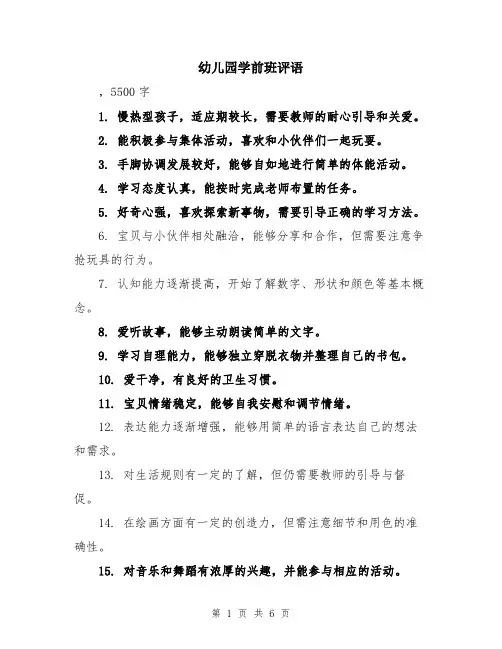 幼儿园学前班评语

，5500 字

1. 慢热型孩子，适应期较长，需要教师的耐心引导和关爱。

2. 能积极参与集体活动，喜欢和小伙伴们一起玩耍。

3. 手脚协调发展较好，能够自如地进行简单的体能活动。

4. 学习态度认真，能按时完成老师布置的任务。

5. 好奇心强，喜欢探索新事物，需要引导正确的学习方法。

6. 宝贝与小伙伴相处融洽，能够分享和合作，但需要注意争抢玩具的行为。

7. 认知能力逐渐提高，开始了解数字、形状和颜色等基本概念。

8. 爱听故事，能够主动朗读简单的文字。

9. 学习自理能力，能够独立穿脱衣物并整理自己的书包。

10. 爱干净，有良好的卫生习惯。

11. 宝贝情绪稳定，能够自我安慰和调节情绪。

12. 表达能力逐渐增强，能够用简单的语言表达自己的想法和需求。

13. 对生活规则有一定的了解，但仍需要教师的引导与督促。

14. 在绘画方面有一定的创造力，但需注意细节和用色的准确性。

15. 对音乐和舞蹈有浓厚的兴趣，并能参与相应的活动。

第 1 页 共 6 页